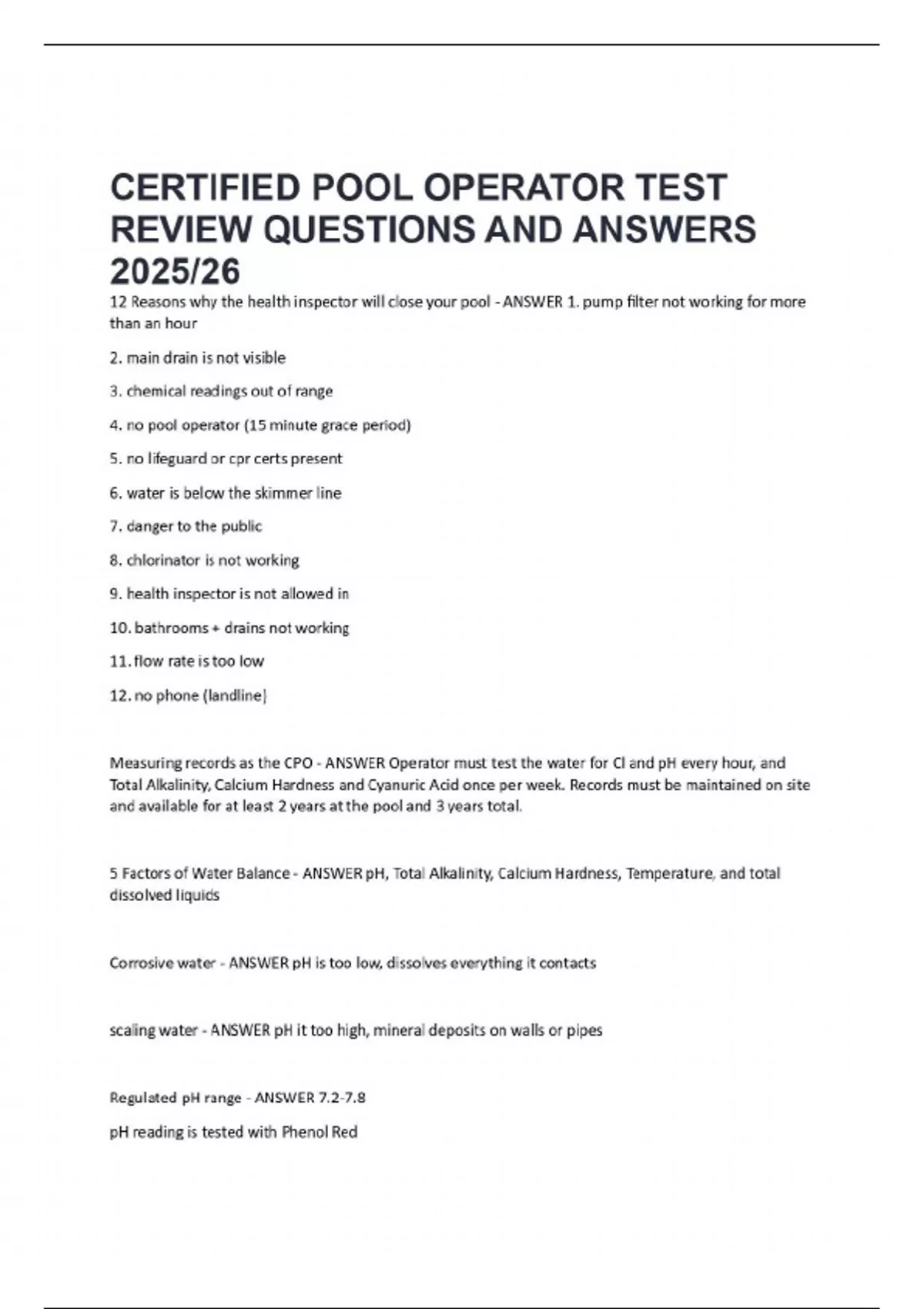 CERTIFIED POOL OPERATOR TEST REVIEW QUESTIONS AND ANSWERS 2025/26

12 Reasons why the health inspector will close your pool - ANSWER 1. pump filter not working for more than an hour

2. main drain is not visible

3. chemical readings out of range

4. no pool operator (15 minute grace period)

5. no lifeguard or cpr certs present

6. water is below the skimmer line

7. danger to the public

8. chlorinator is not working

9. health inspector is not allowed in

10. bathrooms + drains not working

11. flow rate is too low

12. no phone (landline)

Measuring records as the CPO - ANSWER Operator must test the water for Cl and pH every hour, and Total Alkalinity, Calcium Hardness and Cyanuric Acid once per week. Records must be maintained on site and available for at least 2 years at the pool and 3 years total.

5 Factors of Water Balance - ANSWER pH, Total Alkalinity, Calcium Hardness, Temperature, and total dissolved liquids

Corrosive water - ANSWER pH is too low, dissolves everything it contacts

scaling water - ANSWER pH it too high, mineral deposits on walls or pipes

Regulated pH range - ANSWER 7.2-7.8

pH reading is tested with Phenol Red